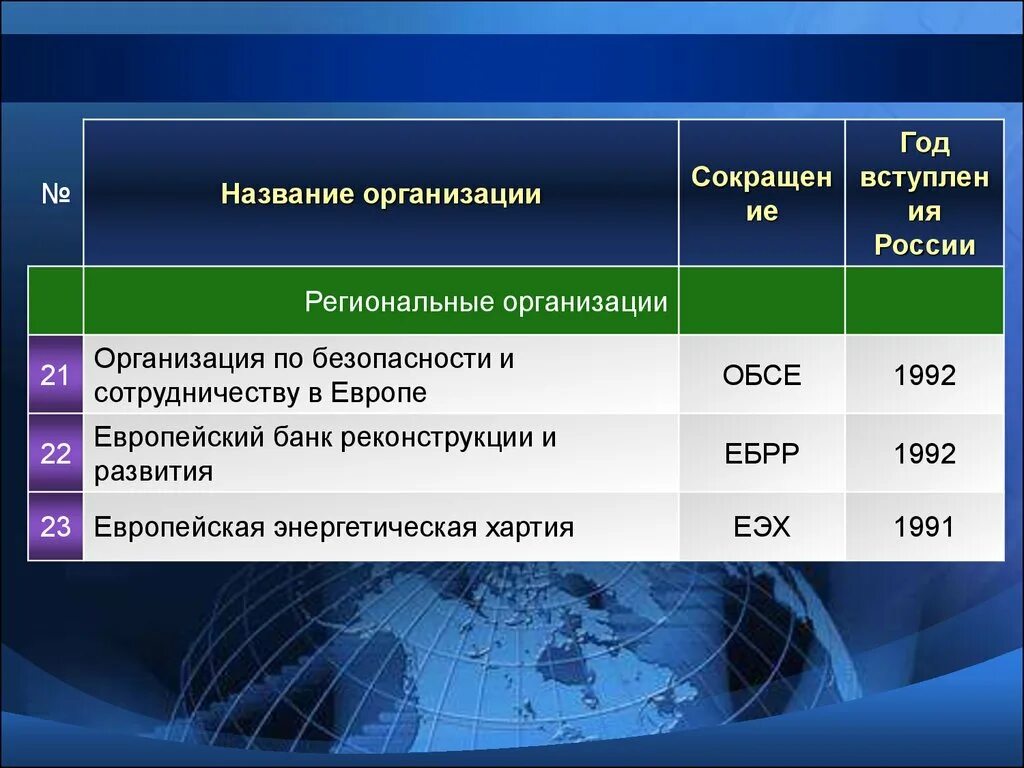 | № | Название организации | Сокращение | Год вступления России |
|---|---|---|---|
| | Региональные организации | | |
| 21 | Организация по безопасности и сотрудничеству в Европе | ОБСЕ | 1992 |
| 22 | Европейский банк реконструкции и развития | ЕБРР | 1992 |
| 23 | Европейская энергетическая хартия | ЕЭХ | 1991 |